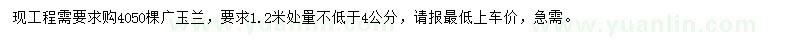 现工程需要求购4050棵广玉兰，要求1.2米处量不低于4公分，请报最低上车价，急需。

www.yuanlin.com